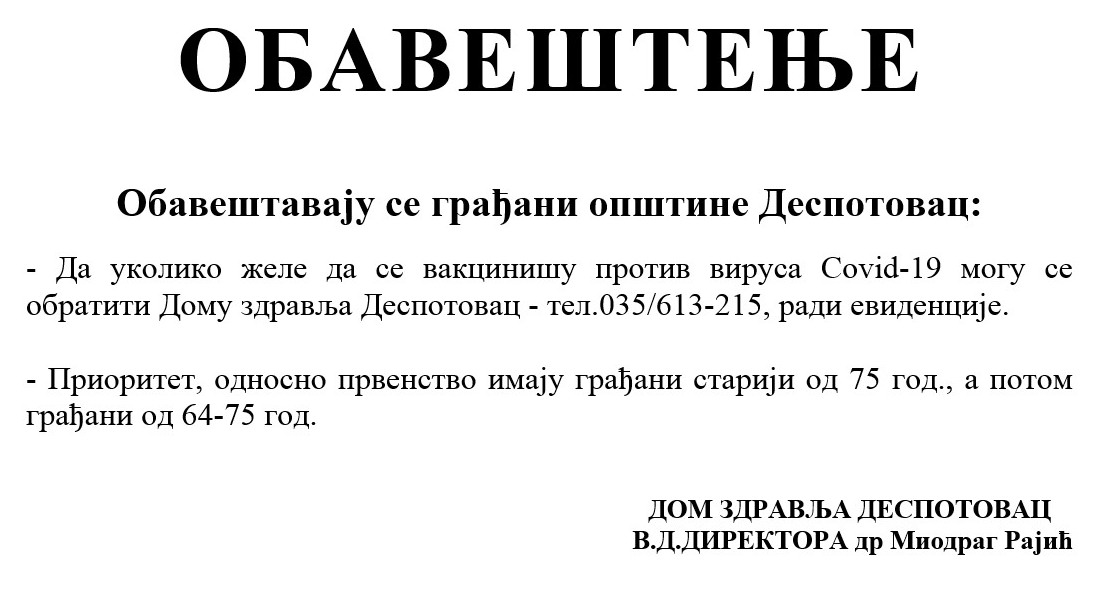 ОБАВЕШТЕЊЕ

Обавештавају се грађани општине Деспотовац:

- Да уколико желе да се вакцинишу против вируса Covid-19 могу се обратити Дому здравља Деспотовац - тел.035/613-215, ради евиденције.

- Приоритет, односно првенство имају грађани старији од 75 год., а потом грађани од 64-75 год.

ДОМ ЗДРАВЉА ДЕСПОТОВАЦ
В.Д.ДИРЕКТОРА др Миодраг Рајић